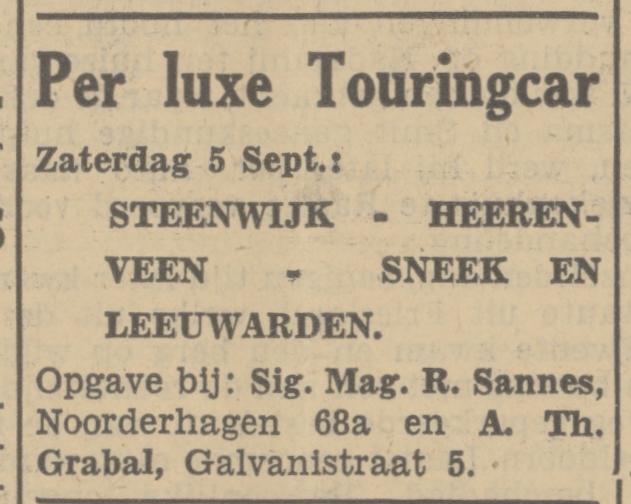 Per luxe Touringcar

Zaterdag 5 Sept.:

STEENWIJK - HEERENVEEN - SNEEK EN LEEUWARDEN.

Opgave bij: Sig. Mag. R. Sannes, Noorderhagen 68a en A. Th. Grabal, Galvanistraat 5.